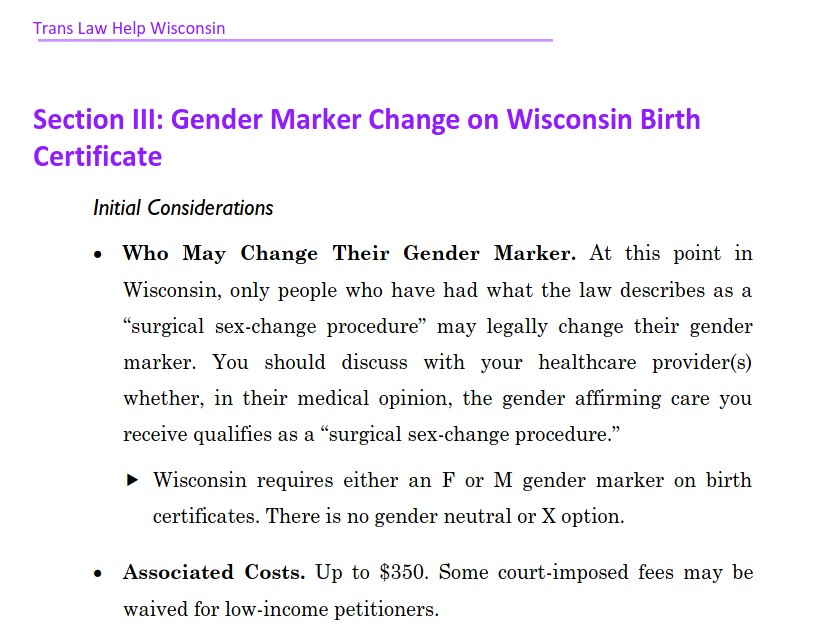 Trans Law Help Wisconsin

Section III: Gender Marker Change on Wisconsin Birth Certificate

Initial Considerations

• Who May Change Their Gender Marker. At this point in Wisconsin, only people who have had what the law describes as a "surgical sex-change procedure" may legally change their gender marker. You should discuss with your healthcare provider(s) whether, in their medical opinion, the gender affirming care you receive qualifies as a "surgical sex-change procedure."

▶ Wisconsin requires either an F or M gender marker on birth certificates. There is no gender neutral or X option.

• Associated Costs. Up to $350. Some court-imposed fees may be waived for low-income petitioners.